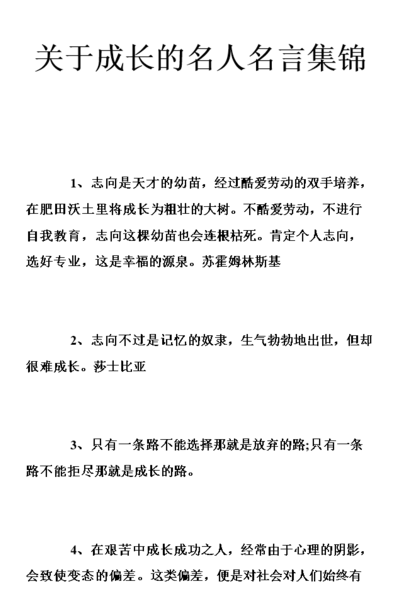 关于成长的名人名言集锦

1、志向是天才的幼苗，经过酷爱劳动的双手培养，在肥田沃土里将成长为粗壮的大树。不酷爱劳动，不进行自我教育，志向这棵幼苗也会连根枯死。肯定个人志向，选好专业，这是幸福的源泉。苏霍姆林斯基

2、志向不过是记忆的奴隶，生气勃勃地出世，但却很难成长。莎士比亚

3、只有一条路不能选择那就是放弃的路;只有一条路不能拒尽那就是成长的路。

4、在艰苦中成长成功之人，经常由于心理的阴影，会致使变态的偏差。这类偏差，便是对社会对人们始终有